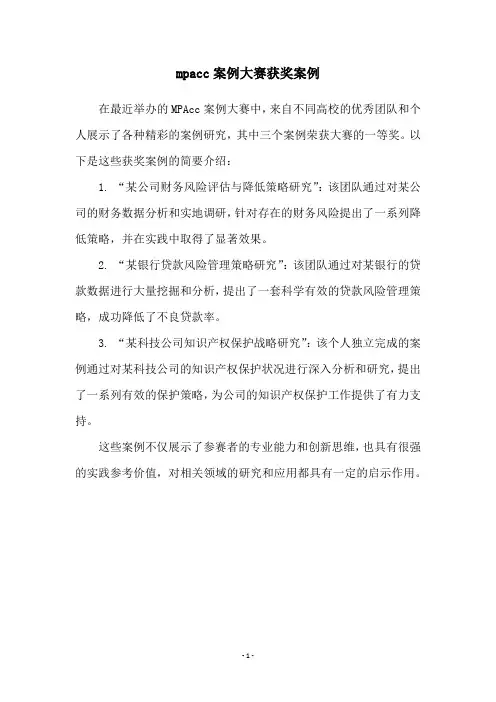 mpacc 案例大赛获奖案例

在最近举办的 MPAcc 案例大赛中，来自不同高校的优秀团队和个人展示了各种精彩的案例研究，其中三个案例荣获大赛的一等奖。以下是这些获奖案例的简要介绍：

1. “某公司财务风险评估与降低策略研究”：该团队通过对某公司的财务数据分析和实地调研，针对存在的财务风险提出了一系列降低策略，并在实践中取得了显著效果。

2. “某银行贷款风险管理策略研究”：该团队通过对某银行的贷款数据进行大量挖掘和分析，提出了一套科学有效的贷款风险管理策略，成功降低了不良贷款率。

3. “某科技公司知识产权保护战略研究”：该个人独立完成的案例通过对某科技公司的知识产权保护状况进行深入分析和研究，提出了一系列有效的保护策略，为公司的知识产权保护工作提供了有力支持。

这些案例不仅展示了参赛者的专业能力和创新思维，也具有很强的实践参考价值，对相关领域的研究和应用都具有一定的启示作用。

- 1 -